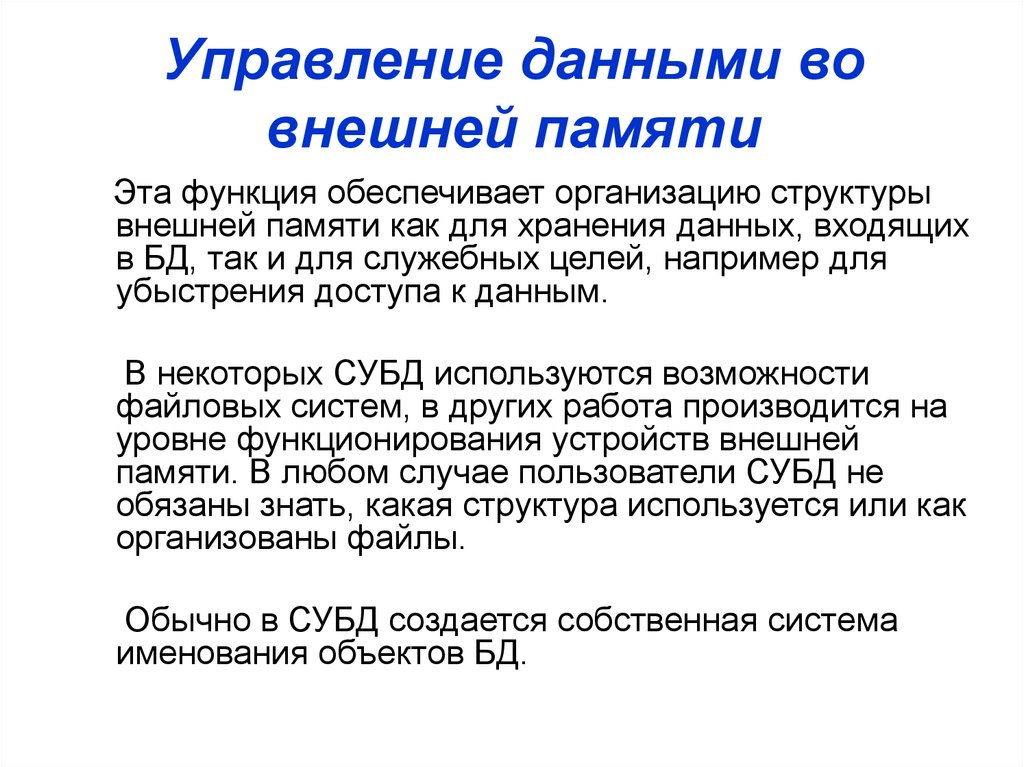 Управление данными во внешней памяти

Эта функция обеспечивает организацию структуры внешней памяти как для хранения данных, входящих в БД, так и для служебных целей, например для убыстрения доступа к данным.

В некоторых СУБД используются возможности файловых систем, в других работа производится на уровне функционирования устройств внешней памяти. В любом случае пользователи СУБД не обязаны знать, какая структура используется или как организованы файлы.

Обычно в СУБД создается собственная система именования объектов БД.